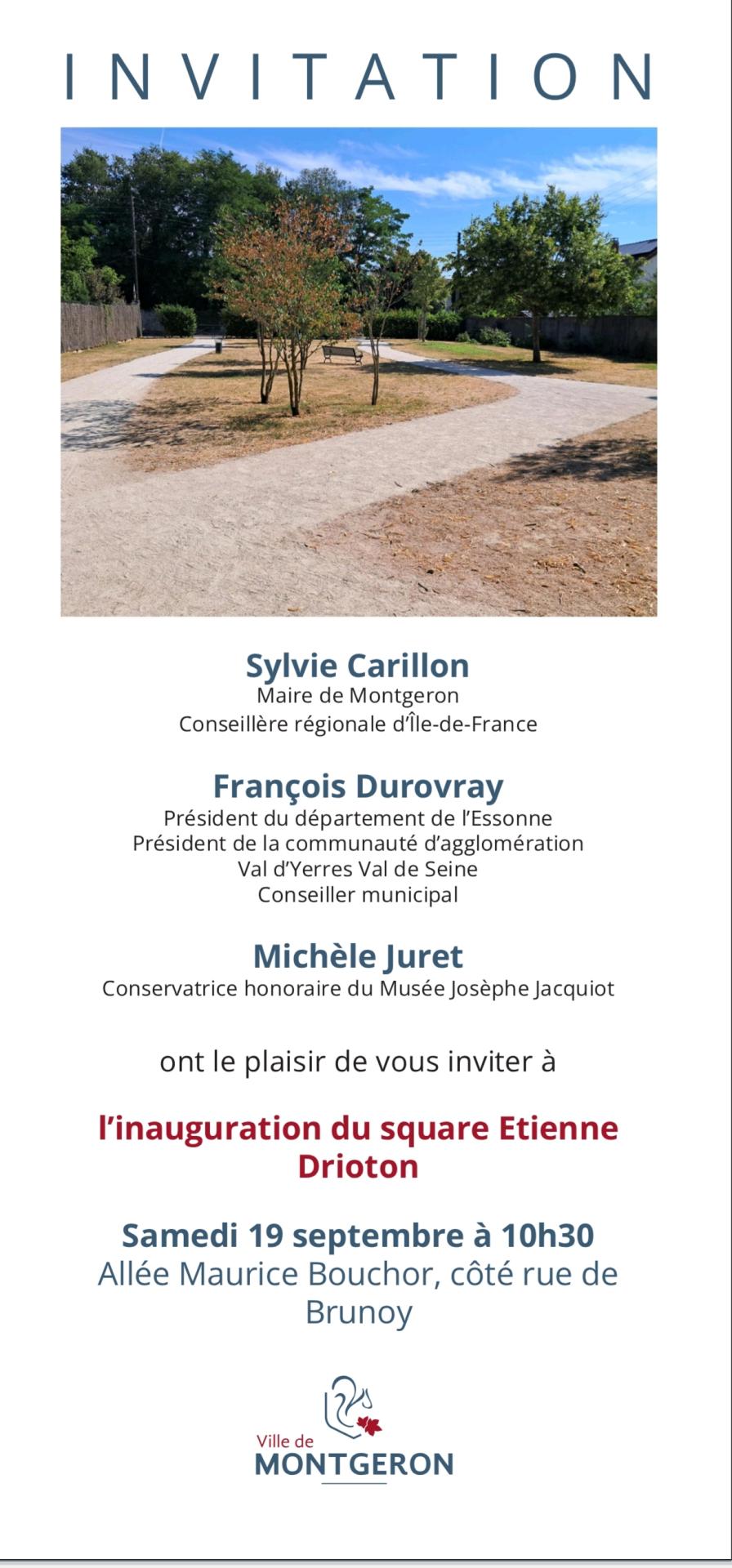 INVITATION

Sylvie Carillon
Maire de Montgeron
Conseillère régionale d'Île-de-France

François Durovray
Président du département de l'Essonne
Président de la communauté d'agglomération
Val d'Yerres Val de Seine
Conseiller municipal

Michèle Juret
Conservatrice honoraire du Musée Josèphe Jacquiot

ont le plaisir de vous inviter à

l'inauguration du square Etienne Drioton

Samedi 19 septembre à 10h30
Allée Maurice Bouchor, côté rue de Brunoy

Ville de
MONTGERON